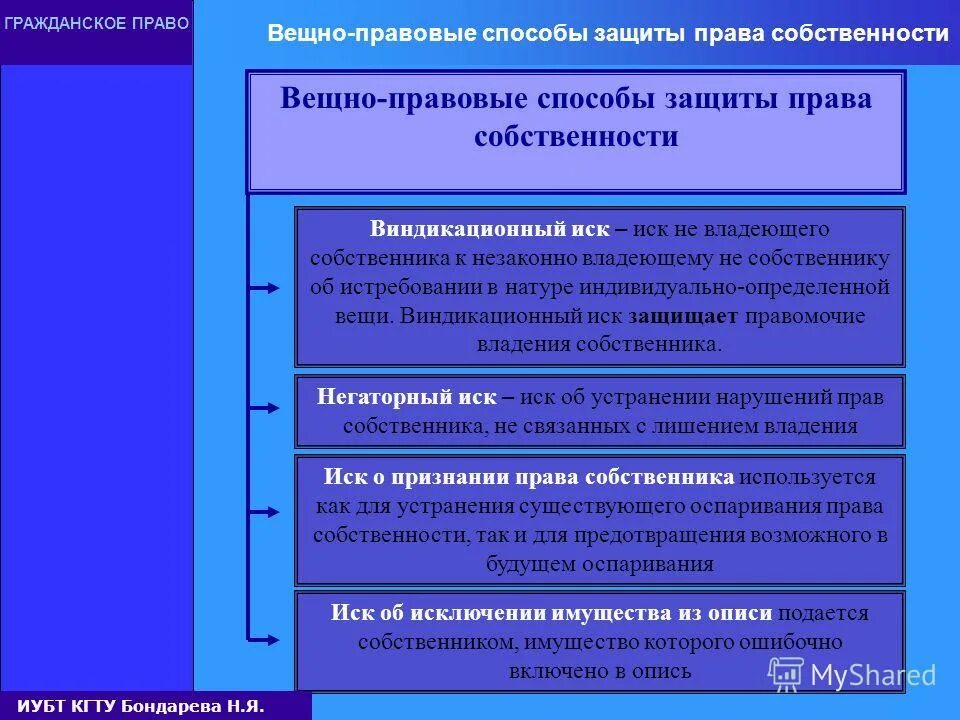 ГРАЖДАНСКОЕ ПРАВО

Вещно-правовые способы защиты права собственности

Вещно-правовые способы защиты права собственности

Виндикационный иск – иск не владеющего собственника к незаконно владеющему не собственнику об истребовании в натуре индивидуально-определенной вещи. Виндикационный иск защищает правомочие владения собственника.

Негаторный иск – иск об устранении нарушений прав собственника, не связанных с лишением владения

Иск о признании права собственника используется как для устранения существующего оспаривания права собственности, так и для предотвращения возможного в будущем оспаривания

Иск об исключении имущества из описи подается собственником, имущество которого ошибочно включено в опись

MyShared

ИУБТ КГТУ Бондарева Н.Я.